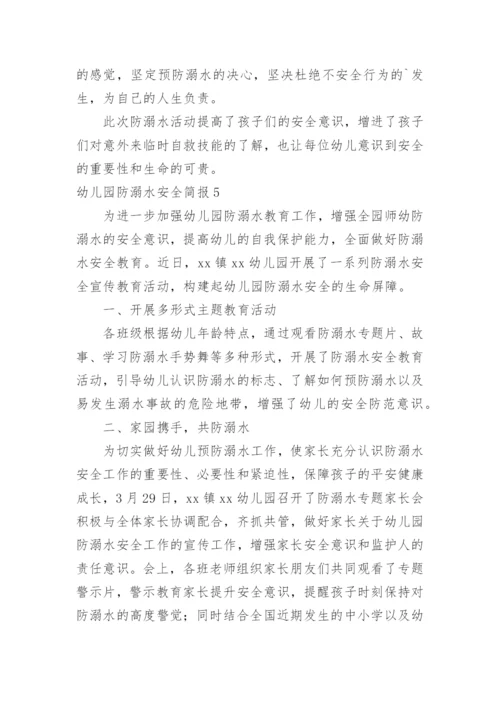 的感觉，坚定预防溺水的决心，坚决杜绝不安全行为的`发生，为自己的人生负责。

此次防溺水活动提高了孩子们的安全意识，增进了孩子们对意外来临时自救技能的了解，也让每位幼儿意识到安全的重要性和生命的可贵。

幼儿园防溺水安全简报5

为进一步加强幼儿园防溺水教育工作，增强全园师幼防溺水的安全意识，提高幼儿的自我保护能力，全面做好防溺水安全教育。近日，xx镇xx幼儿园开展了一系列防溺水安全宣传教育活动，构建起幼儿园防溺水安全的生命屏障。

一、开展多形式主题教育活动

各班级根据幼儿年龄特点，通过观看防溺水专题片、故事、学习防溺水手势舞等多种形式，开展了防溺水安全教育活动，引导幼儿认识防溺水的标志、了解如何预防溺水以及易发生溺水事故的危险地带，增强了幼儿的安全防范意识。

二、家园携手，共防溺水

为切实做好幼儿预防溺水工作，使家长充分认识防溺水安全工作的重要性、必要性和紧迫性，保障孩子的平安健康成长，3月29日，xx镇xx幼儿园召开了防溺水专题家长会积极与全体家长协调配合，齐抓共管，做好家长关于幼儿园防溺水安全工作的宣传工作，增强家长安全意识和监护人的责任意识。会上，各班老师组织家长朋友们共同观看了专题警示片，警示教育家长提升安全意识，提醒孩子时刻保持对防溺水的高度警觉；同时结合全国近期发生的中小学以及幼